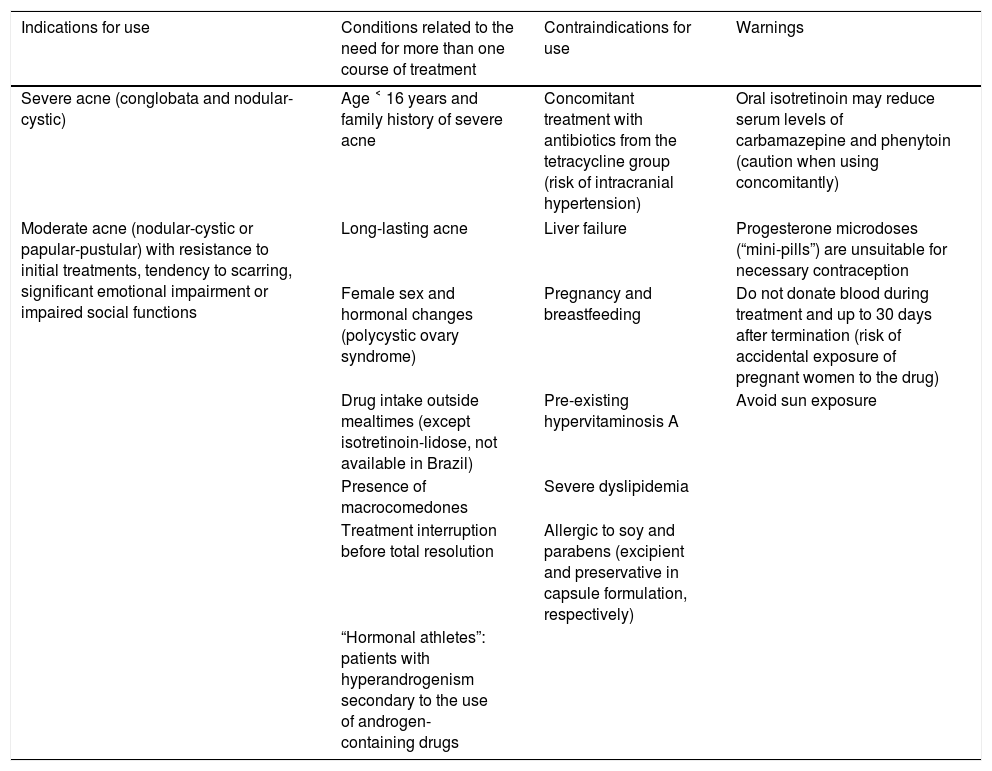 | Indications for use | Conditions related to the need for more than one course of treatment | Contraindications for use | Warnings |
|---|---|---|---|
| Severe acne (conglobata and nodular-cystic) | Age ˂ 16 years and family history of severe acne | Concomitant treatment with antibiotics from the tetracycline group (risk of intracranial hypertension) | Oral isotretinoin may reduce serum levels of carbamazepine and phenytoin (caution when using concomitantly) |
| Moderate acne (nodular-cystic or papular-pustular) with resistance to initial treatments, tendency to scarring, significant emotional impairment or impaired social functions | Long-lasting acne | Liver failure | Progesterone microdoses (“mini-pills”) are unsuitable for necessary contraception |
| | Female sex and hormonal changes (polycystic ovary syndrome) | Pregnancy and breastfeeding | Do not donate blood during treatment and up to 30 days after termination (risk of accidental exposure of pregnant women to the drug) |
| | Drug intake outside mealtimes (except isotretinoin-lidose, not available in Brazil) | Pre-existing hypervitaminosis A | Avoid sun exposure |
| | Presence of macrocomedones | Severe dyslipidemia | |
| | Treatment interruption before total resolution | Allergic to soy and parabens (excipient and preservative in capsule formulation, respectively) | |
| | “Hormonal athletes”: patients with hyperandrogenism secondary to the use of androgen-containing drugs | | |